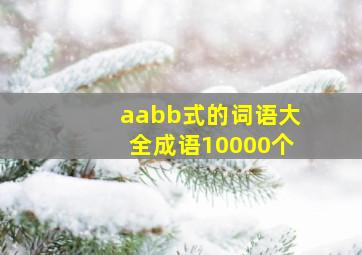 aabb式的词语大全成语10000个